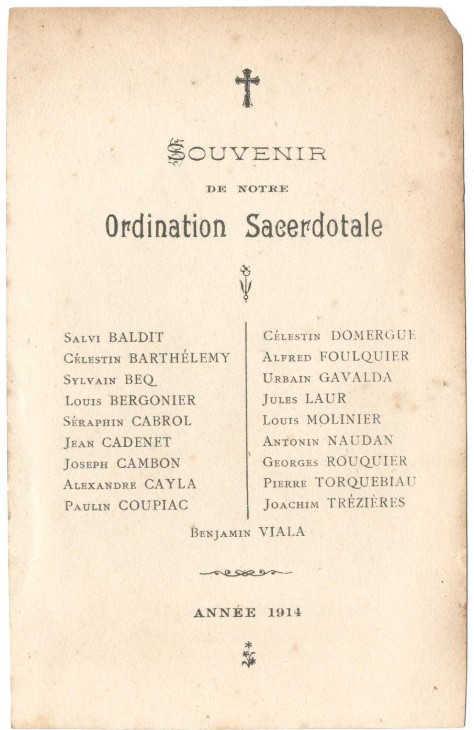 SOUVENIR

DE NOTRE

Ordination Sacerdotale

Salvi BALDIT
Célestin BARTHÉLEMY
Sylvain BEQ
Louis BERGONIER
Séraphin CABROL
Jean CADENET
Joseph CAMBON
Alexandre CAYLA
Paulin COUPIAC

Célestin DOMERGUE
Alfred FOULQUIER
Urbain GAVALDA
Jules LAUR
Louis MOLINIER
Antonin NAUDAN
Georges ROUQUIER
Pierre TORQUEBIAU
Joachim TRÉZIÈRES

Benjamin VIALA

ANNÉE 1914